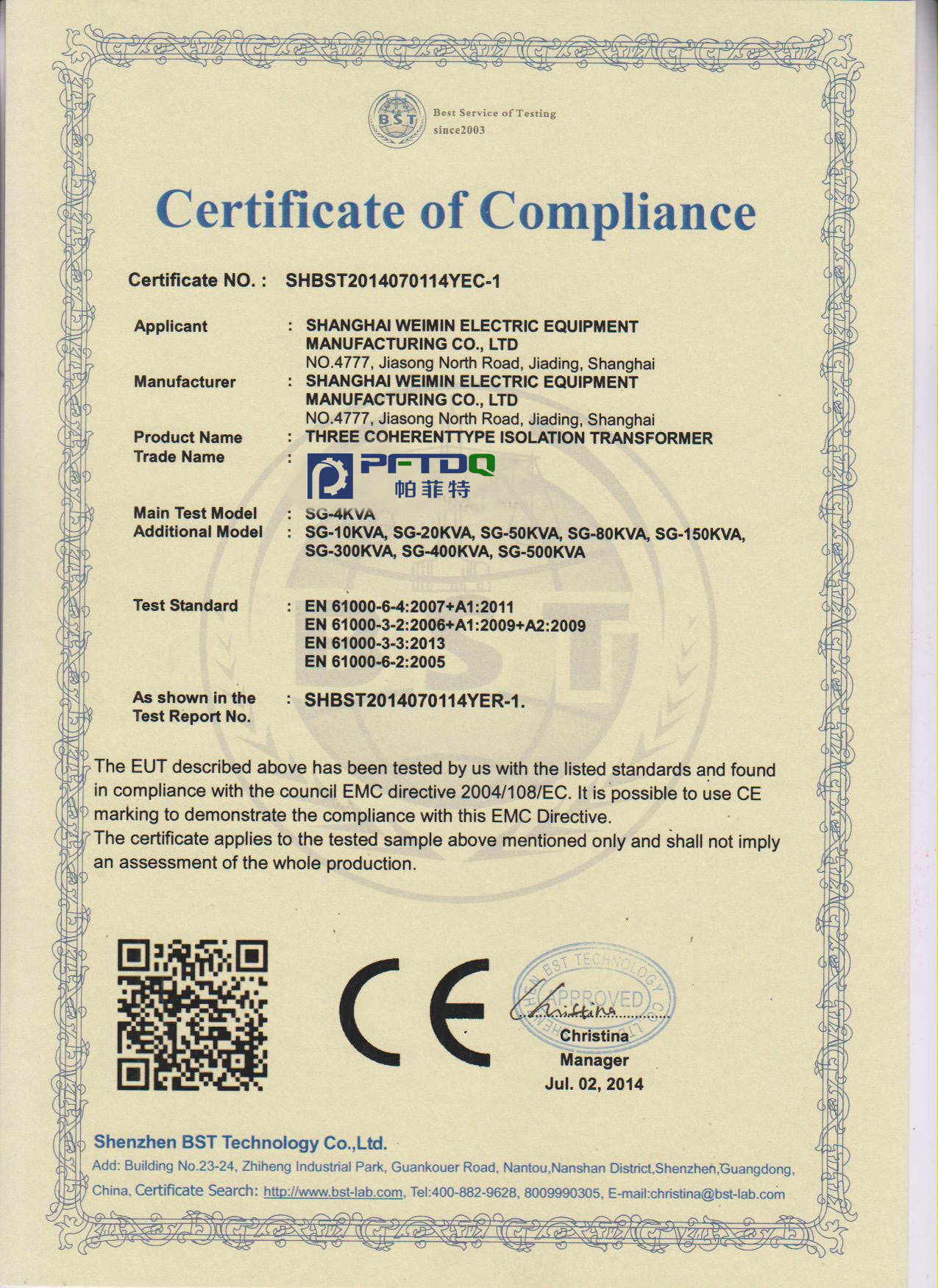 BST Best Service of Testing since2003

Certificate of Compliance

Certificate NO. : SHBST2014070114YEC-1

Applicant : SHANGHAI WEIMIN ELECTRIC EQUIPMENT MANUFACTURING CO., LTD
NO.4777, Jiasong North Road, Jiading, Shanghai

Manufacturer : SHANGHAI WEIMIN ELECTRIC EQUIPMENT MANUFACTURING CO., LTD
NO.4777, Jiasong North Road, Jiading, Shanghai

Product Name : THREE COHERENTTYPE ISOLATION TRANSFORMER

Trade Name : PFTDQ 帕菲特

Main Test Model : SG-4KVA

Additional Model : SG-10KVA, SG-20KVA, SG-50KVA, SG-80KVA, SG-150KVA, SG-300KVA, SG-400KVA, SG-500KVA

Test Standard : EN 61000-6-4:2007+A1:2011
EN 61000-3-2:2006+A1:2009+A2:2009
EN 61000-3-3:2013
EN 61000-6-2:2005

As shown in the Test Report No. : SHBST2014070114YER-1.

The EUT described above has been tested by us with the listed standards and found in compliance with the council EMC directive 2004/108/EC. It is possible to use CE marking to demonstrate the compliance with this EMC Directive.
The certificate applies to the tested sample above mentioned only and shall not imply an assessment of the whole production.

CE

BST TECHNOLOGY APPROVED
Christina
Christina
Manager
Jul. 02, 2014

Shenzhen BST Technology Co.,Ltd.
Add: Building No.23-24, Zhiheng Industrial Park, Guankouer Road, Nantou,Nanshan District,Shenzhen,Guangdong, China, Certificate Search: http://www.bst-lab.com, Tel:400-882-9628, 8009990305, E-mail:christina@bst-lab.com